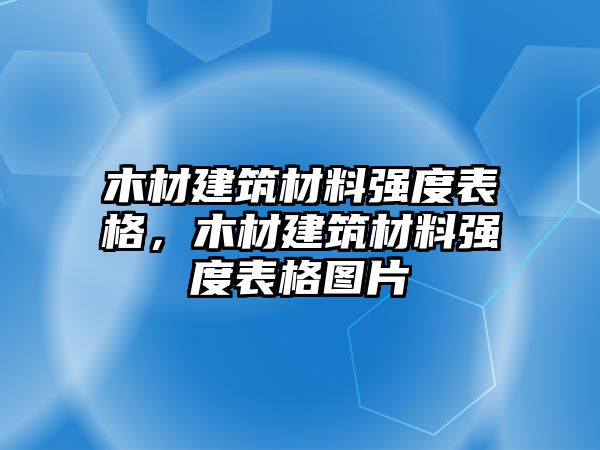 木材建筑材料强度表格，木材建筑材料强度表格图片